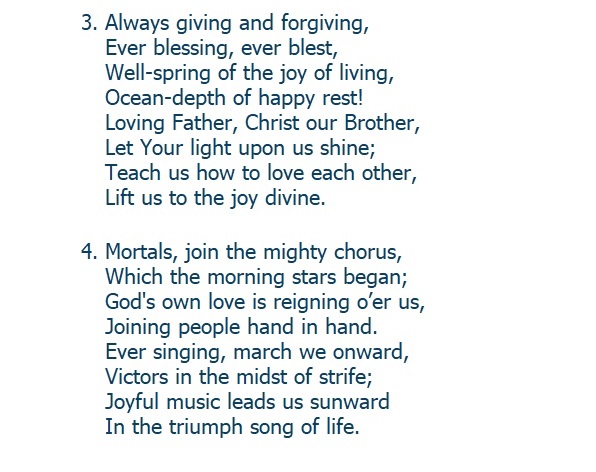 3. Always giving and forgiving,
Ever blessing, ever blest,
Well-spring of the joy of living,
Ocean-depth of happy rest!
Loving Father, Christ our Brother,
Let Your light upon us shine;
Teach us how to love each other,
Lift us to the joy divine.

4. Mortals, join the mighty chorus,
Which the morning stars began;
God's own love is reigning o’er us,
Joining people hand in hand.
Ever singing, march we onward,
Victors in the midst of strife;
Joyful music leads us sunward
In the triumph song of life.